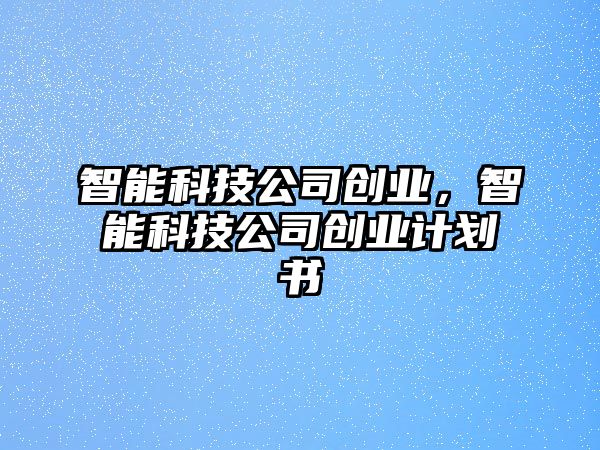 智能科技公司创业，智能科技公司创业计划书